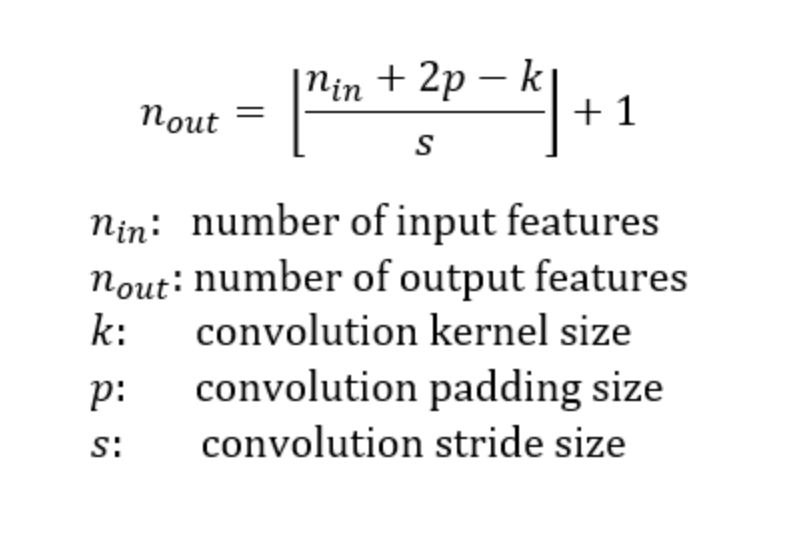 $n_{out} = \left\lfloor \frac{n_{in} + 2p - k}{s} \right\rfloor + 1$

$n_{in}$: number of input features
$n_{out}$: number of output features
$k$: convolution kernel size
$p$: convolution padding size
$s$: convolution stride size